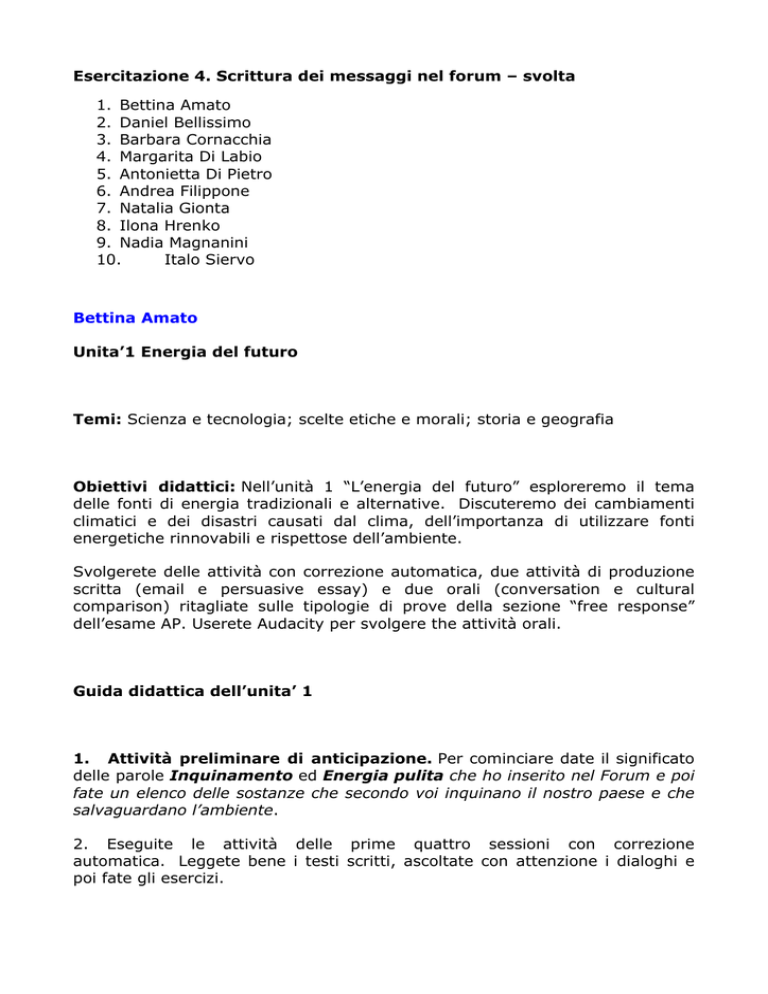 Esercitazione 4. Scrittura dei messaggi nel forum – svolta

1. Bettina Amato
2. Daniel Bellissimo
3. Barbara Cornacchia
4. Margarita Di Labio
5. Antonietta Di Pietro
6. Andrea Filippone
7. Natalia Gionta
8. Ilona Hrenko
9. Nadia Magnanini
10. Italo Siervo

Bettina Amato

Unita'1 Energia del futuro

Temi: Scienza e tecnologia; scelte etiche e morali; storia e geografia

Obiettivi didattici: Nell'unità 1 "L'energia del futuro" esploreremo il tema delle fonti di energia tradizionali e alternative. Discuteremo dei cambiamenti climatici e dei disastri causati dal clima, dell'importanza di utilizzare fonti energetiche rinnovabili e rispettose dell'ambiente.

Svolgerete delle attività con correzione automatica, due attività di produzione scritta (email e persuasive essay) e due orali (conversation e cultural comparison) ritagliate sulle tipologie di prove della sezione "free response" dell'esame AP. Userete Audacity per svolgere the attività orali.

Guida didattica dell'unita' 1

1. Attività preliminare di anticipazione. Per cominciare date il significato delle parole Inquinamento ed Energia pulita che ho inserito nel Forum e poi fate un elenco delle sostanze che secondo voi inquinano il nostro paese e che salvaguardano l'ambiente.

2. Eseguite le attività delle prime quattro sessioni con correzione automatica. Leggete bene i testi scritti, ascoltate con attenzione i dialoghi e poi fate gli esercizi.